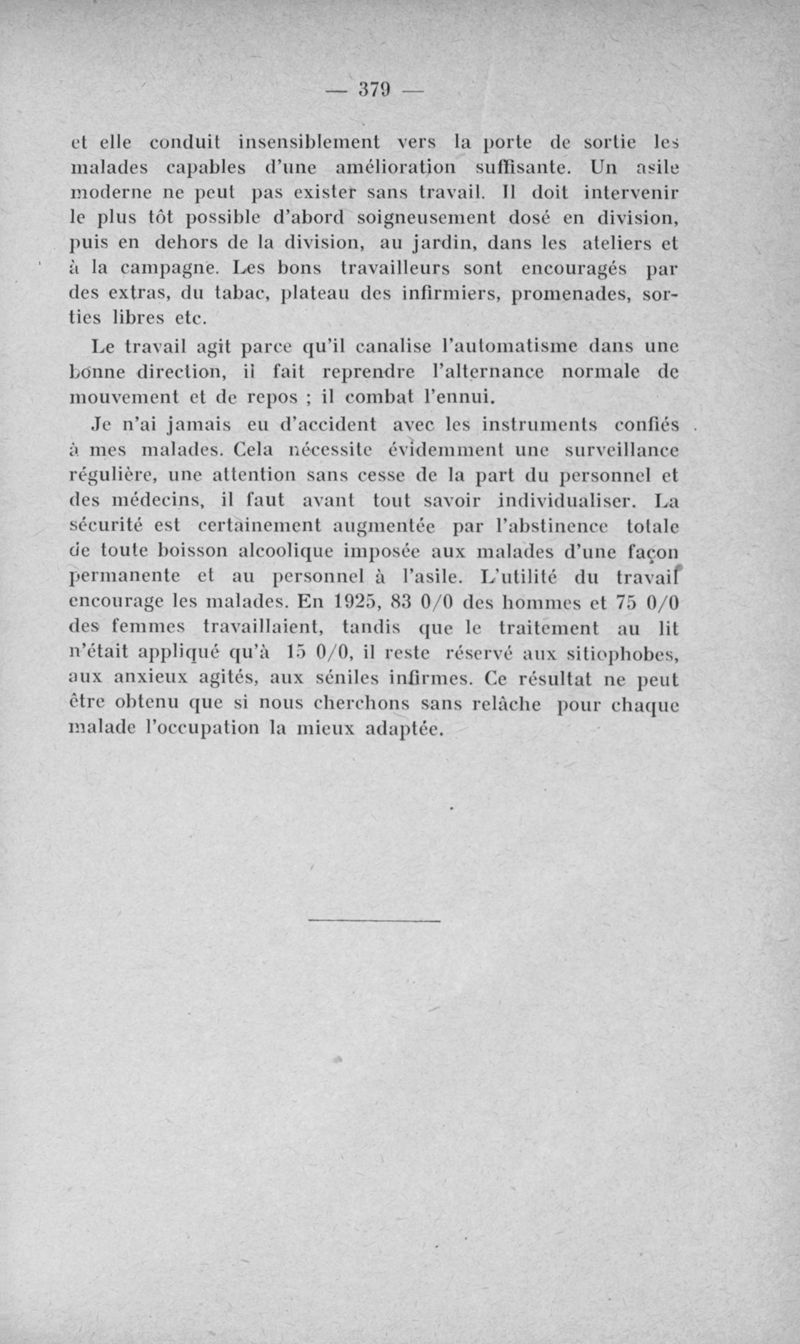 — 379 —

et elle conduit insensiblement vers la porte de sortie les malades capables d'une amélioration suffisante. Un asile moderne ne peut pas exister sans travail. Il doit intervenir le plus tôt possible d'abord soigneusement dosé en division, puis en dehors de la division, au jardin, dans les ateliers et à la campagne. Les bons travailleurs sont encouragés par des extras, du tabac, plateau des infirmiers, promenades, sorties libres etc.

Le travail agit parce qu'il canalise l'automatisme dans une bonne direction, il fait reprendre l'alternance normale de mouvement et de repos ; il combat l'ennui.

Je n'ai jamais eu d'accident avec les instruments confiés à mes malades. Cela nécessite évidemment une surveillance régulière, une attention sans cesse de la part du personnel et des médecins, il faut avant tout savoir individualiser. La sécurité est certainement augmentée par l'abstinence totale de toute boisson alcoolique imposée aux malades d'une façon permanente et au personnel à l'asile. L'utilité du travail encourage les malades. En 1925, 83 0/0 des hommes et 75 0/0 des femmes travaillaient, tandis que le traitement au lit n'était appliqué qu'à 15 0/0, il reste réservé aux sitiophobes, aux anxieux agités, aux séniles infirmes. Ce résultat ne peut être obtenu que si nous cherchons sans relâche pour chaque malade l'occupation la mieux adaptée.